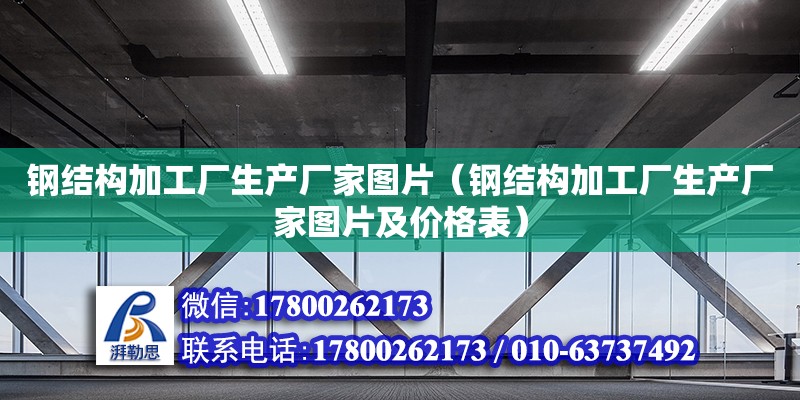 钢结构加工厂生产厂家图片（钢结构加工厂生产厂家图片及价格表）

湃勒思

微信:17800262173

联系电话:17800262173 / 010-63737492